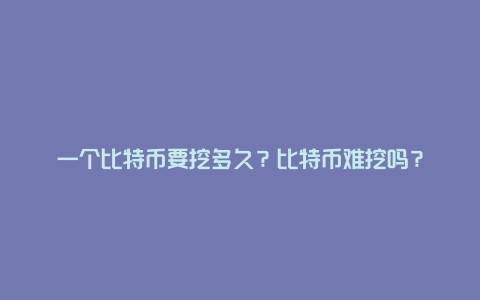 一个比特币要挖多久？比特币难挖吗？